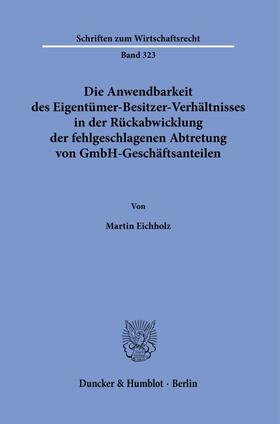 Schriften zum Wirtschaftsrecht

Band 323

Die Anwendbarkeit des Eigentümer-Besitzer-Verhältnisses in der Rückabwicklung der fehlgeschlagenen Abtretung von GmbH-Geschäftsanteilen

Von

Martin Eichholz

Duncker & Humblot · Berlin